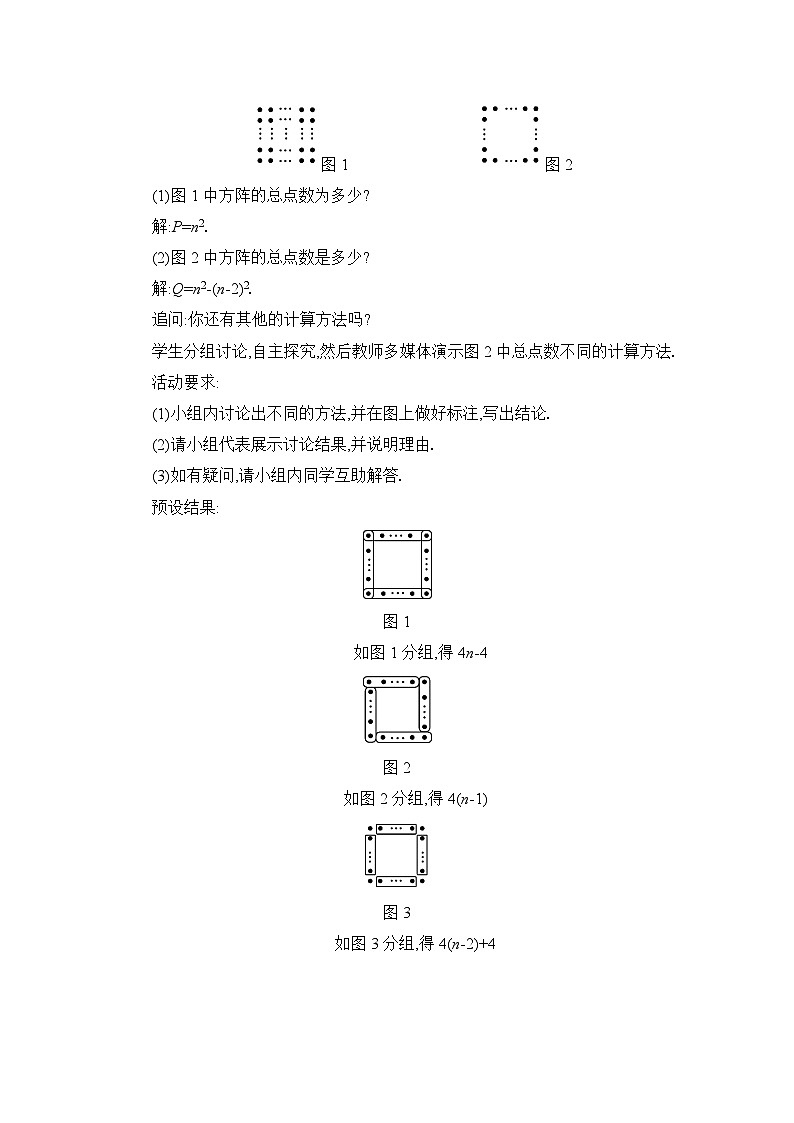 图 1　　　　　　　　图 2

(1)图 1 中方阵的总点数为多少?

解:$P=n^2$.

(2)图 2 中方阵的总点数是多少?

解:$Q=n^2-(n-2)^2$.

追问:你还有其他的计算方法吗?

学生分组讨论,自主探究,然后教师多媒体演示图 2 中总点数不同的计算方法.

活动要求:

(1)小组内讨论出不同的方法,并在图上做好标注,写出结论.

(2)请小组代表展示讨论结果,并说明理由.

(3)如有疑问,请小组内同学互助解答.

预设结果:

图 1

如图 1 分组,得 $4n-4$

图 2

如图 2 分组,得 $4(n-1)$

图 3

如图 3 分组,得 $4(n-2)+4$